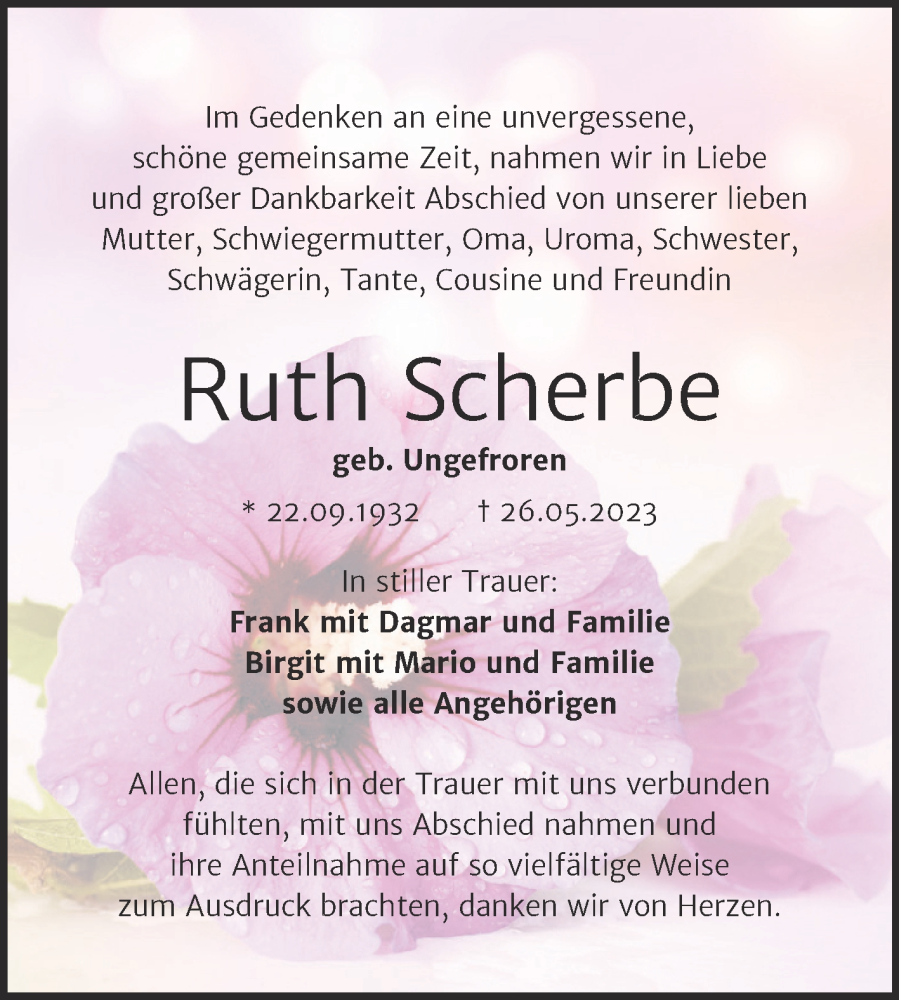 Im Gedenken an eine unvergessene, schöne gemeinsame Zeit, nahmen wir in Liebe und großer Dankbarkeit Abschied von unserer lieben Mutter, Schwiegermutter, Oma, Uroma, Schwester, Schwägerin, Tante, Cousine und Freundin

Ruth Scherbe

geb. Ungefroren

* 22.09.1932 † 26.05.2023

In stiller Trauer:
Frank mit Dagmar und Familie
Birgit mit Mario und Familie
sowie alle Angehörigen

Allen, die sich in der Trauer mit uns verbunden fühlten, mit uns Abschied nahmen und ihre Anteilnahme auf so vielfältige Weise zum Ausdruck brachten, danken wir von Herzen.